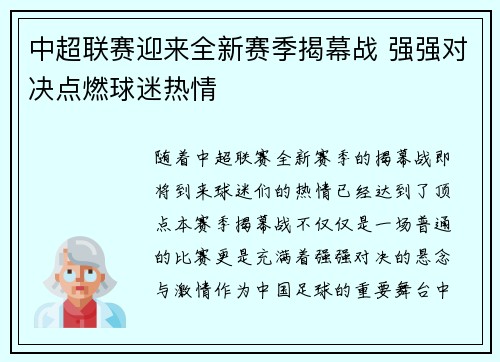 中超联赛迎来全新赛季揭幕战 强强对决点燃球迷热情

随着中超联赛全新赛季的揭幕战即将到来球迷们的热情已经达到了顶点本赛季揭幕战不仅仅是一场普通的比赛更是充满着强强对决的悬念与激情作为中国足球的重要舞台中